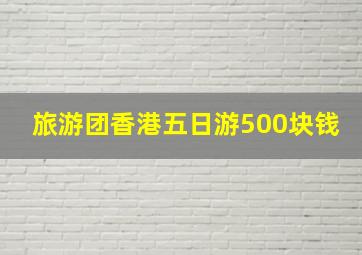 旅游团香港五日游500块钱